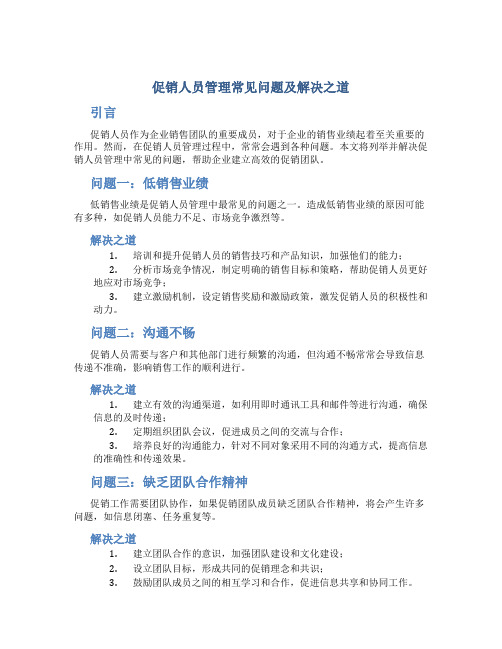 促销人员管理常见问题及解决之道

引言

促销人员作为企业销售团队的重要成员，对于企业的销售业绩起着至关重要的作用。然而，在促销人员管理过程中，常常会遇到各种问题。本文将列举并解决促销人员管理中常见的问题，帮助企业建立高效的促销团队。

问题一：低销售业绩

低销售业绩是促销人员管理中最常见的问题之一。造成低销售业绩的原因可能有多种，如促销人员能力不足、市场竞争激烈等。

解决之道

1. 培训和提升促销人员的销售技巧和产品知识，加强他们的能力；
2. 分析市场竞争情况，制定明确的销售目标和策略，帮助促销人员更好地应对市场竞争；
3. 建立激励机制，设定销售奖励和激励政策，激发促销人员的积极性和动力。

问题二：沟通不畅

促销人员需要与客户和其他部门进行频繁的沟通，但沟通不畅常常会导致信息传递不准确，影响销售工作的顺利进行。

解决之道

1. 建立有效的沟通渠道，如利用即时通讯工具和邮件等进行沟通，确保信息的及时传递；
2. 定期组织团队会议，促进成员之间的交流与合作；
3. 培养良好的沟通能力，针对不同对象采用不同的沟通方式，提高信息的准确性和传递效果。

问题三：缺乏团队合作精神

促销工作需要团队协作，如果促销团队成员缺乏团队合作精神，将会产生许多问题，如信息闭塞、任务重复等。

解决之道

1. 建立团队合作的意识，加强团队建设和文化建设；
2. 设立团队目标，形成共同的促销理念和共识；
3. 鼓励团队成员之间的相互学习和合作，促进信息共享和协同工作。